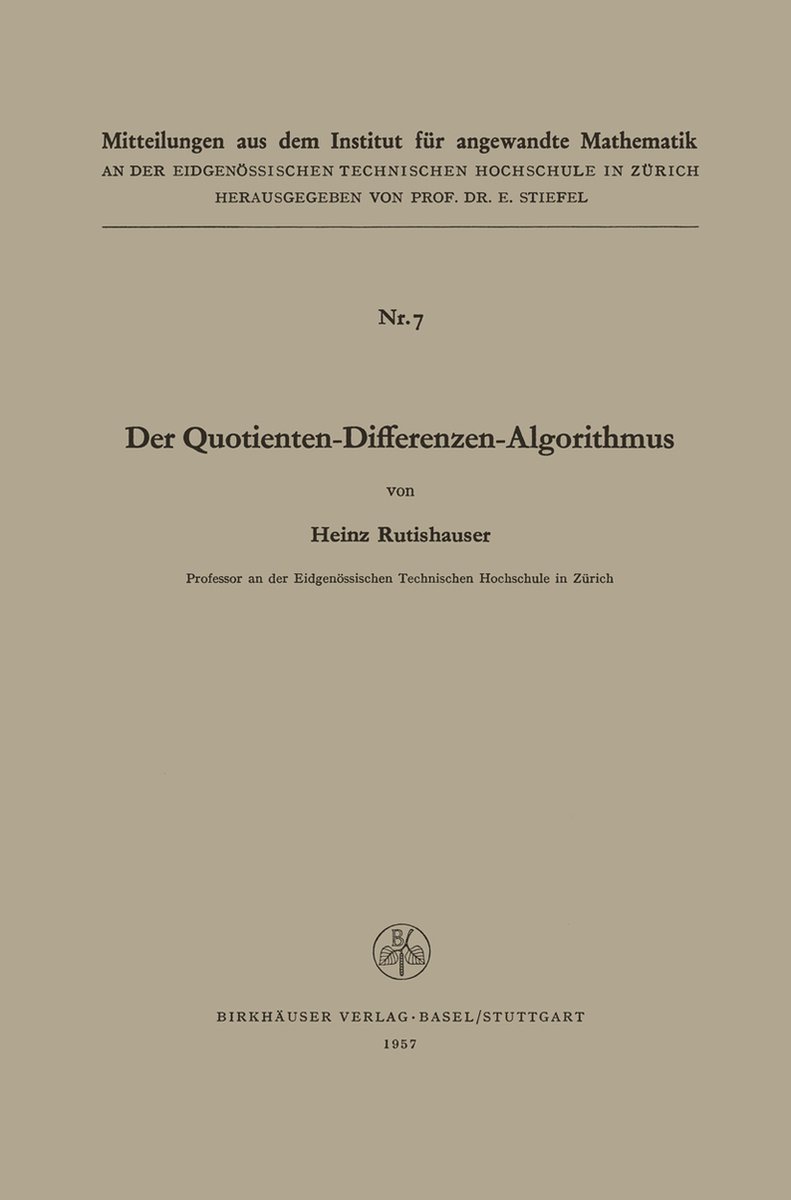 Mitteilungen aus dem Institut für angewandte Mathematik
AN DER EIDGENÖSSISCHEN TECHNISCHEN HOCHSCHULE IN ZÜRICH
HERAUSGEGEBEN VON PROF. DR. E. STIEFEL

Nr. 7

Der Quotienten-Differenzen-Algorithmus

von

Heinz Rutishauser

Professor an der Eidgenössischen Technischen Hochschule in Zürich

B

BIRKHÄUSER VERLAG · BASEL/STUTTGART
1957